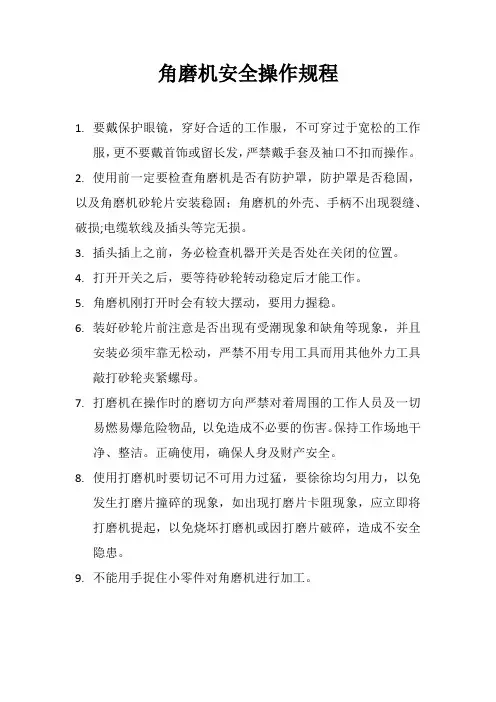 角磨机安全操作规程

1. 要戴保护眼镜，穿好合适的工作服，不可穿过于宽松的工作服，更不要戴首饰或留长发，严禁戴手套及袖口不扣而操作。

2. 使用前一定要检查角磨机是否有防护罩，防护罩是否稳固，以及角磨机砂轮片安装稳固；角磨机的外壳、手柄不出现裂缝、破损;电缆软线及插头等完无损。

3. 插头插上之前，务必检查机器开关是否处在关闭的位置。

4. 打开开关之后，要等待砂轮转动稳定后才能工作。

5. 角磨机刚打开时会有较大摆动，要用力握稳。

6. 装好砂轮片前注意是否出现有受潮现象和缺角等现象，并且安装必须牢靠无松动，严禁不用专用工具而用其他外力工具敲打砂轮夹紧螺母。

7. 打磨机在操作时的磨切方向严禁对着周围的工作人员及一切易燃易爆危险物品，以免造成不必要的伤害。保持工作场地干净、整洁。正确使用，确保人身及财产安全。

8. 使用打磨机时要切记不可用力过猛，要徐徐均匀用力，以免发生打磨片撞碎的现象，如出现打磨片卡阻现象，应立即将打磨机提起，以免烧坏打磨机或因打磨片破碎，造成不安全隐患。

9. 不能用手捉住小零件对角磨机进行加工。